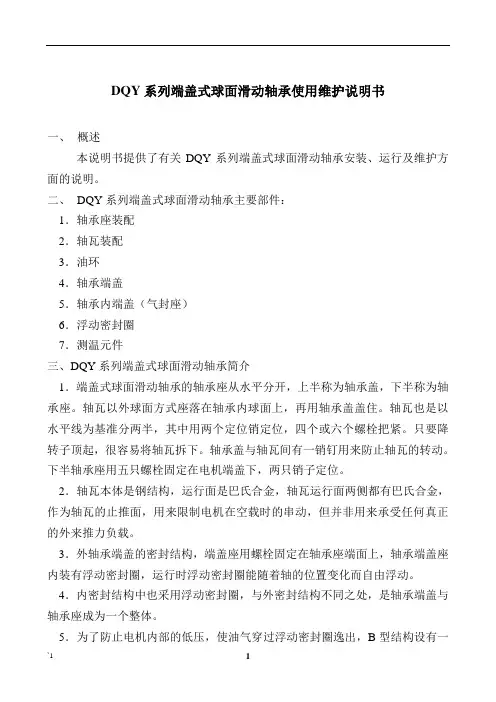 DQY 系列端盖式球面滑动轴承使用维护说明书

一、 概述

本说明书提供了有关 DQY 系列端盖式球面滑动轴承安装、运行及维护方面的说明。

二、 DQY 系列端盖式球面滑动轴承主要部件：

1．轴承座装配

2．轴瓦装配

3．油环

4．轴承端盖

5．轴承内端盖（气封座）

6．浮动密封圈

7．测温元件

三、DQY 系列端盖式球面滑动轴承简介

1．端盖式球面滑动轴承的轴承座从水平分开，上半称为轴承盖，下半称为轴承座。轴瓦以外球面方式座落在轴承内球面上，再用轴承盖盖住。轴瓦也是以水平线为基准分两半，其中用两个定位销定位，四个或六个螺栓把紧。只要降转子顶起，很容易将轴瓦拆下。轴承盖与轴瓦间有一销钉用来防止轴瓦的转动。下半轴承座用五只螺栓固定在电机端盖下，两只销子定位。

2．轴瓦本体是钢结构，运行面是巴氏合金，轴瓦运行面两侧都有巴氏合金，作为轴瓦的止推面，用来限制电机在空载时的串动，但并非用来承受任何真正的外来推力负载。

3．外轴承端盖的密封结构，端盖座用螺栓固定在轴承座端面上，轴承端盖座内装有浮动密封圈，运行时浮动密封圈能随着轴的位置变化而自由浮动。

4．内密封结构中也采用浮动密封圈，与外密封结构不同之处，是轴承端盖与轴承座成为一个整体。

5．为了防止电机内部的低压，使油气穿过浮动密封圈逸出，B 型结构设有一

`1 1